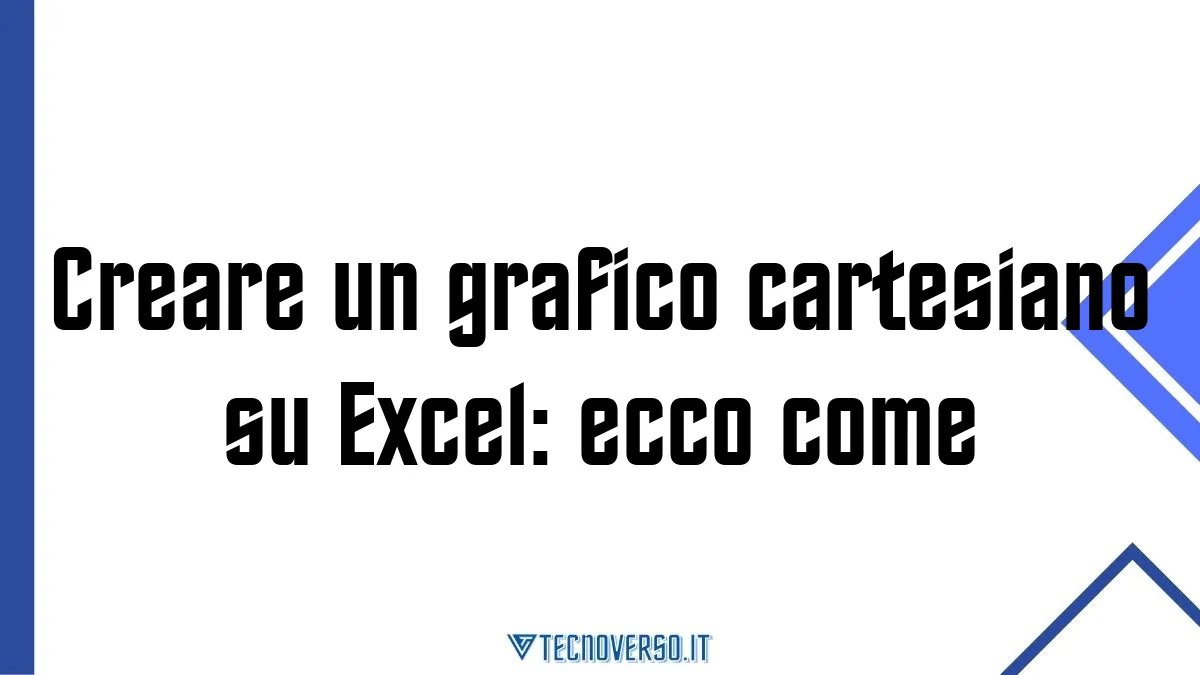 Creare un grafico cartesiano su Excel: ecco come

TECNOVERSO.IT